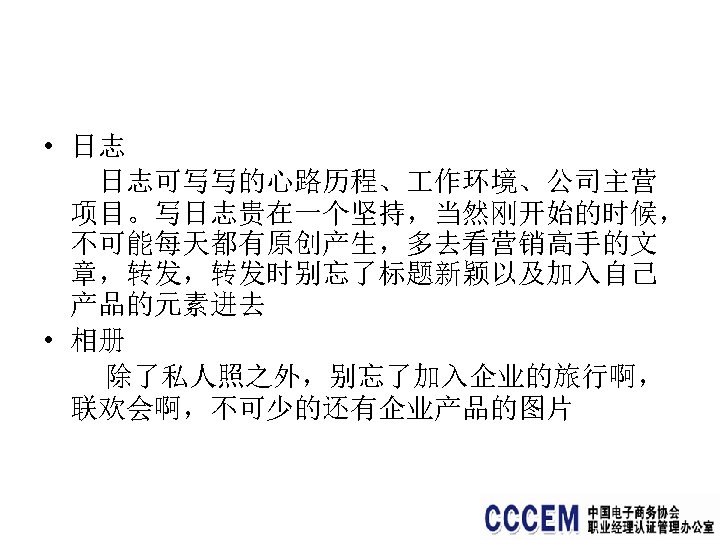 • 日志

日志可写写的心路历程、工作环境、公司主营项目。写日志贵在一个坚持，当然刚开始的时候，不可能每天都有原创产生，多去看营销高手的文章，转发，转发时别忘了标题新颖以及加入自己产品的元素进去

• 相册

除了私人照之外，别忘了加入企业的旅行啊，联欢会啊，不可少的还有企业产品的图片

CCCEM 中国电子商务协会
职业经理认证管理办公室